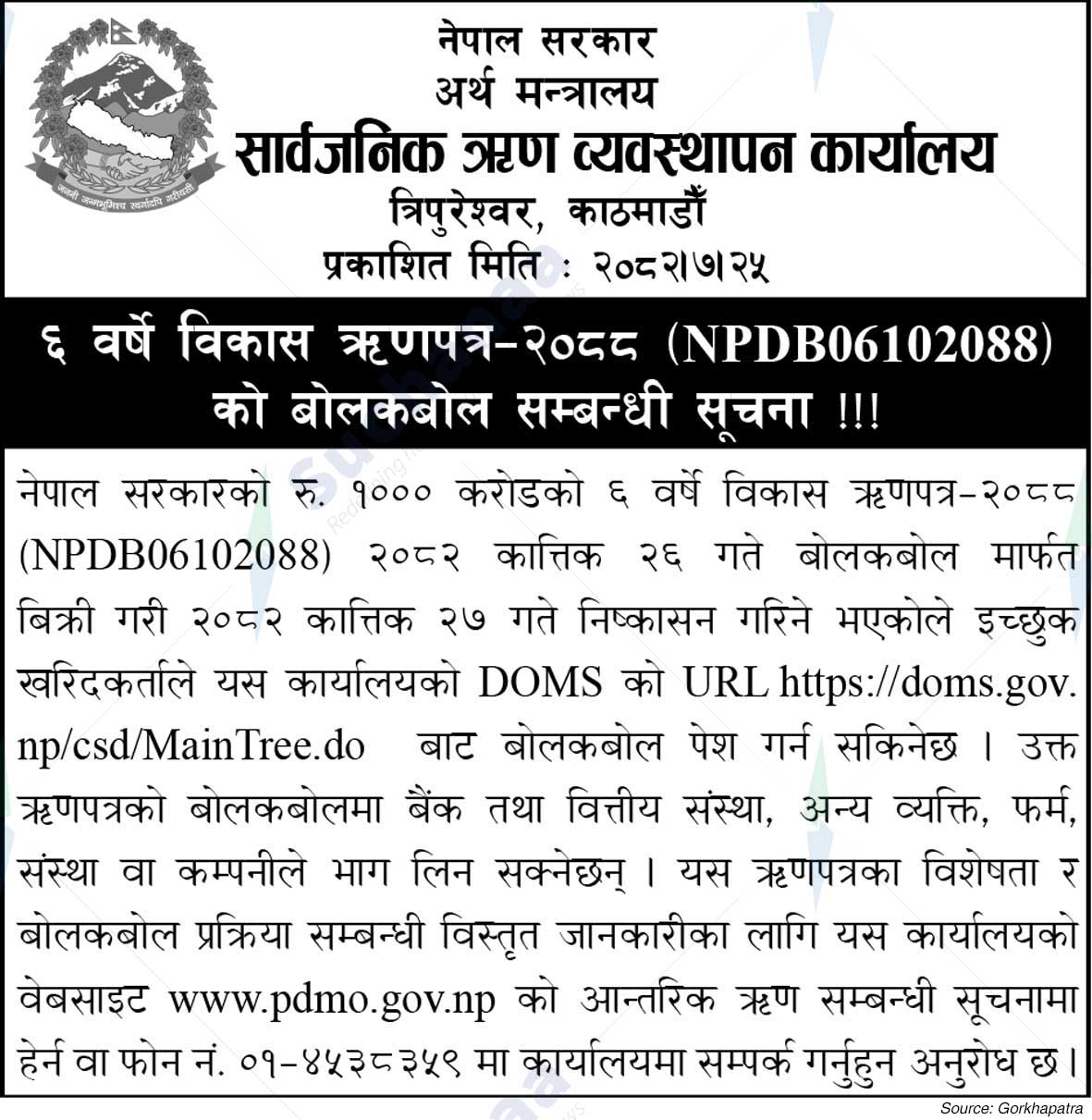 जननी जन्मभूमिश्च स्वर्गादपि गरीयसी

नेपाल सरकार
अर्थ मन्त्रालय
सार्वजनिक ऋण व्यवस्थापन कार्यालय
त्रिपुरेश्वर, काठमाडौँ
प्रकाशित मिति : २०८२।७।२५

६ वर्षे विकास ऋणपत्र-२०८८ (NPDB06102088) को बोलकबोल सम्बन्धी सूचना !!!

नेपाल सरकारको रु. १००० करोडको ६ वर्षे विकास ऋणपत्र-२०८८ (NPDB06102088) २०८२ कात्तिक २६ गते बोलकबोल मार्फत बिक्री गरी २०८२ कात्तिक २७ गते निष्कासन गरिने भएकोले इच्छुक खरिदकर्ताले यस कार्यालयको DOMS को URL https://doms.gov.np/csd/MainTree.do बाट बोलकबोल पेश गर्न सकिनेछ । उक्त ऋणपत्रको बोलकबोलमा बैंक तथा वित्तीय संस्था, अन्य व्यक्ति, फर्म, संस्था वा कम्पनीले भाग लिन सक्नेछन् । यस ऋणपत्रका विशेषता र बोलकबोल प्रक्रिया सम्बन्धी विस्तृत जानकारीका लागि यस कार्यालयको वेबसाइट www.pdmo.gov.np को आन्तरिक ऋण सम्बन्धी सूचनामा हेर्न वा फोन नं. ०१-४५३८३५९ मा कार्यालयमा सम्पर्क गर्नुहुन अनुरोध छ।

Source: Gorkhapatra